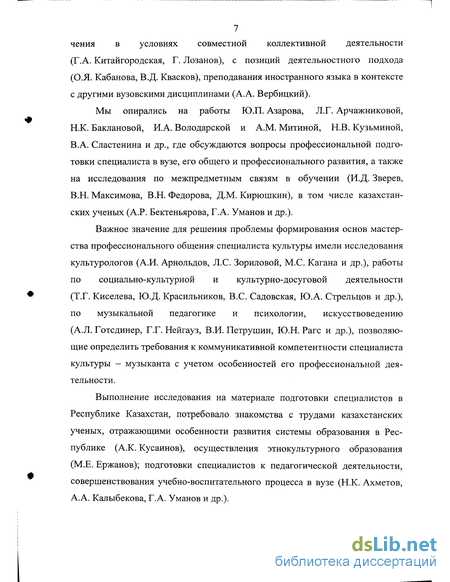 7

чения в условиях совместной коллективной деятельности (Г.А. Китайгородская, Г. Лозанов), с позиций деятельностного подхода (О.Я. Кабанова, В.Д. Квасков), преподавания иностранного языка в контексте с другими вузовскими дисциплинами (А.А. Вербицкий).

Мы опирались на работы Ю.П. Азарова, Л.Г. Арчажниковой, Н.К. Баклановой, И.А. Володарской и А.М. Митиной, Н.В. Кузьминой, В.А. Сластенина и др., где обсуждаются вопросы профессиональной подготовки специалиста в вузе, его общего и профессионального развития, а также на исследования по межпредметным связям в обучении (И.Д. Зверев, В.Н. Максимова, В.Н. Федорова, Д.М. Кирюшкин), в том числе казахстанских ученых (А.Р. Бектеньярова, Г.А. Уманов и др.).

Важное значение для решения проблемы формирования основ мастерства профессионального общения специалиста культуры имели исследования культурологов (А.И. Арнольдов, Л.С. Зориловой, М.С. Кагана и др.), работы по социально-культурной и культурно-досуговой деятельности (Т.Г. Киселева, Ю.Д. Красильников, В.С. Садовская, Ю.А. Стрельцов и др.), по музыкальной педагогике и психологии, искусствоведению (А.Л. Готсдинер, Г.Г. Нейгауз, В.И. Петрушин, Ю.Н. Рагс и др.), позволяющие определить требования к коммуникативной компетентности специалиста культуры – музыканта с учетом особенностей его профессиональной деятельности.

Выполнение исследования на материале подготовки специалистов в Республике Казахстан, потребовало знакомства с трудами казахстанских ученых, отражающими особенности развития системы образования в Республике (А.К. Кусаинов), осуществления этнокультурного образования (М.Е. Ержанов); подготовки специалистов к педагогической деятельности, совершенствования учебно-воспитательного процесса в вузе (Н.К. Ахметов, А.А. Калыбекова, Г.А. Уманов и др.).

dsLib.net
библиотека диссертаций